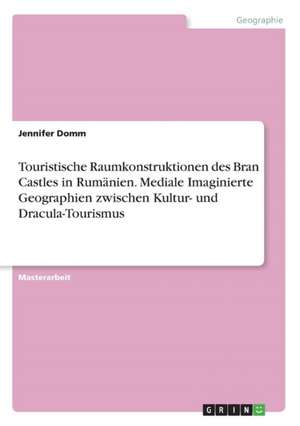 Geographie

Jennifer Domm

Touristische Raumkonstruktionen des Bran Castles in Rumänien. Mediale Imaginierte Geographien zwischen Kultur- und Dracula-Tourismus

Masterarbeit

GRIN